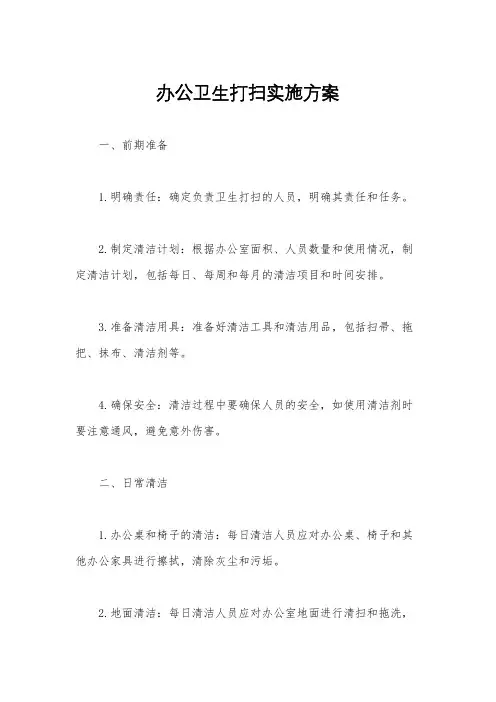 办公卫生打扫实施方案

一、前期准备

1.明确责任：确定负责卫生打扫的人员，明确其责任和任务。

2.制定清洁计划：根据办公室面积、人员数量和使用情况，制定清洁计划，包括每日、每周和每月的清洁项目和时间安排。

3.准备清洁用具：准备好清洁工具和清洁用品，包括扫帚、拖把、抹布、清洁剂等。

4.确保安全：清洁过程中要确保人员的安全，如使用清洁剂时要注意通风，避免意外伤害。

二、日常清洁

1.办公桌和椅子的清洁：每日清洁人员应对办公桌、椅子和其他办公家具进行擦拭，清除灰尘和污垢。

2.地面清洁：每日清洁人员应对办公室地面进行清扫和拖洗，